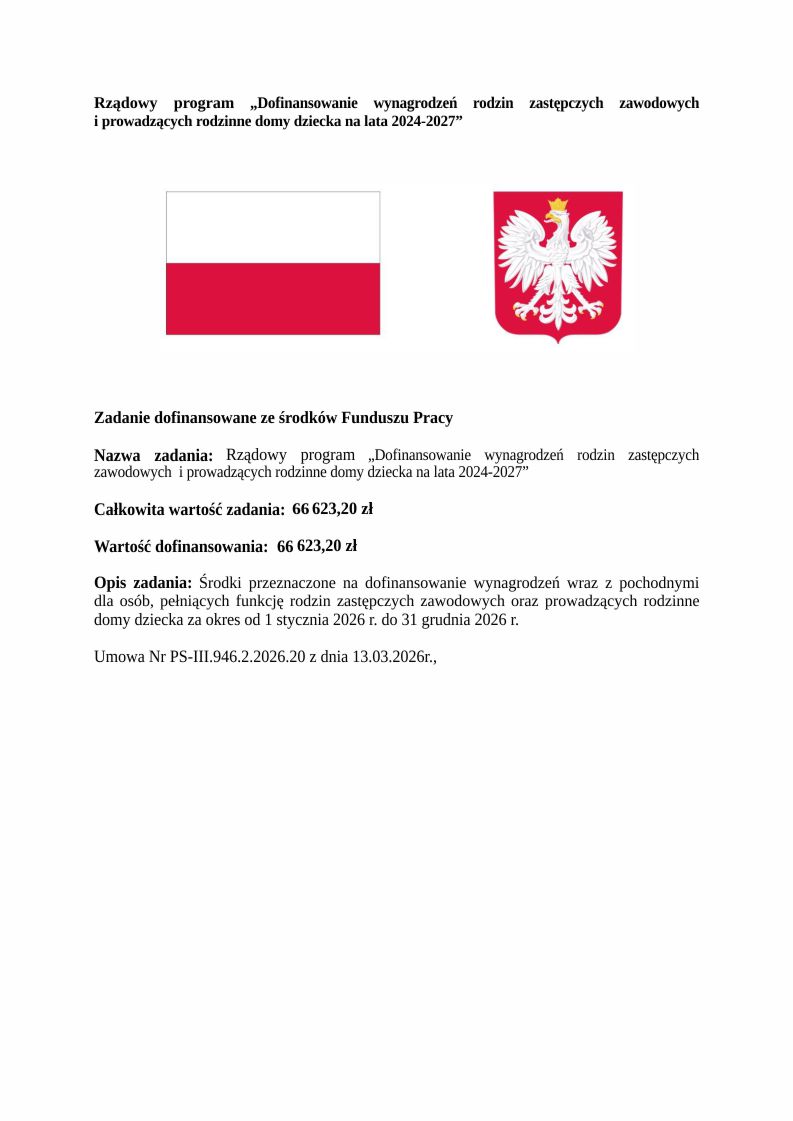 Rządowy program „Dofinansowanie wynagrodzeń rodzin zastępczych zawodowych i prowadzących rodzinne domy dziecka na lata 2024-2027”

Zadanie dofinansowane ze środków Funduszu Pracy

Nazwa zadania: Rządowy program „Dofinansowanie wynagrodzeń rodzin zastępczych zawodowych i prowadzących rodzinne domy dziecka na lata 2024-2027”

Całkowita wartość zadania: 66 623,20 zł

Wartość dofinansowania: 66 623,20 zł

Opis zadania: Środki przeznaczone na dofinansowanie wynagrodzeń wraz z pochodnymi dla osób, pełniących funkcję rodzin zastępczych zawodowych oraz prowadzących rodzinne domy dziecka za okres od 1 stycznia 2026 r. do 31 grudnia 2026 r.

Umowa Nr PS-III.946.2.2026.20 z dnia 13.03.2026r.,